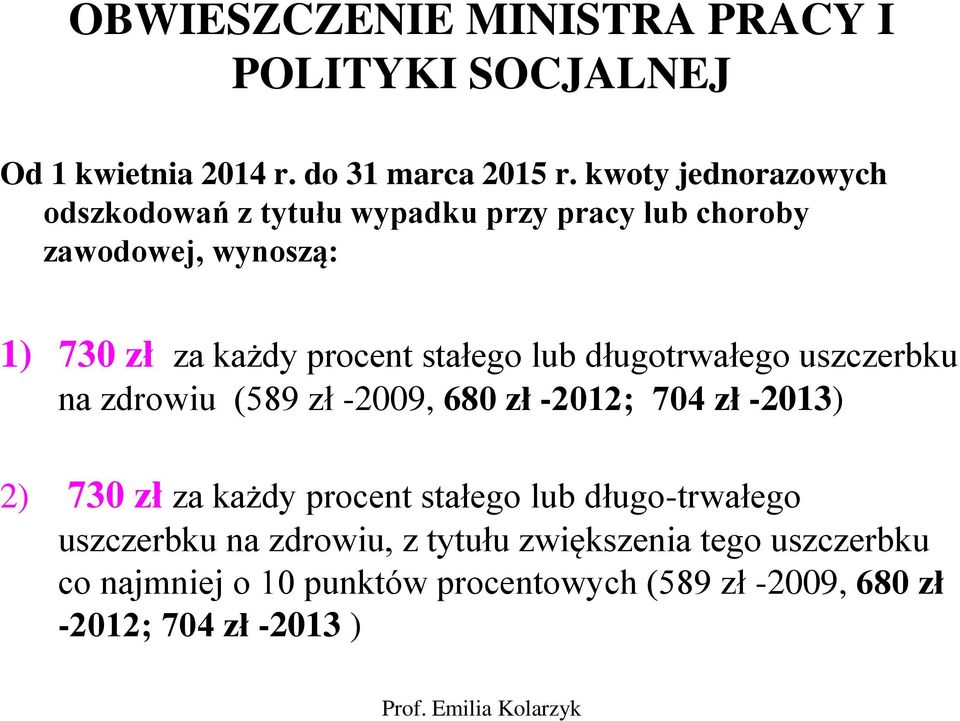 OBWIESZCZENIE MINISTRA PRACY I POLITYKI SOCJALNEJ

Od 1 kwietnia 2014 r. do 31 marca 2015 r. kwoty jednorazowych odszkodowań z tytułu wypadku przy pracy lub choroby zawodowej, wynoszą:

1) 730 zł za każdy procent stałego lub długotrwałego uszczerbku na zdrowiu (589 zł -2009, 680 zł -2012; 704 zł -2013)

2) 730 zł za każdy procent stałego lub długo-trwałego uszczerbku na zdrowiu, z tytułu zwiększenia tego uszczerbku co najmniej o 10 punktów procentowych (589 zł -2009, 680 zł -2012; 704 zł -2013 )

Prof. Emilia Kolarzyk